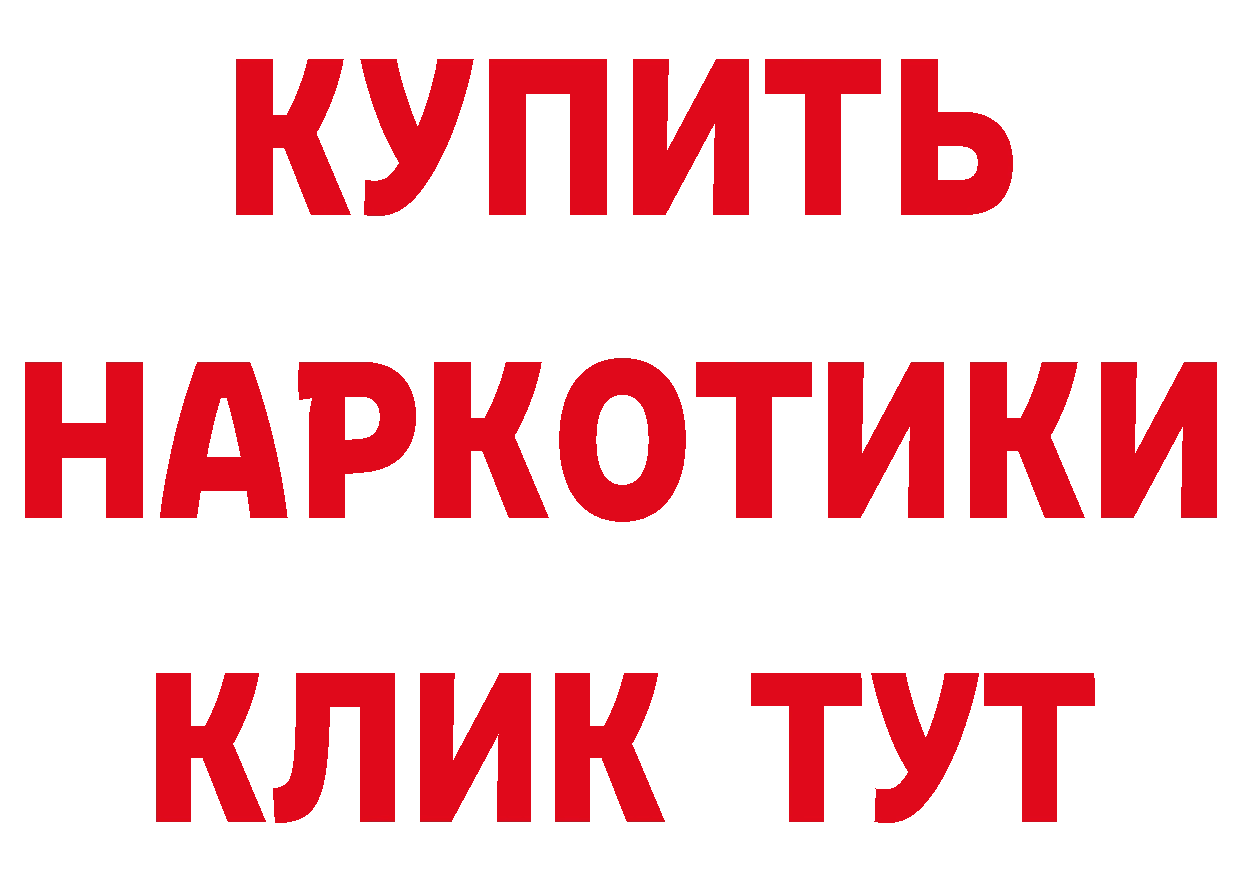 КУПИТЬ НАРКОТИКИ КЛИК ТУТ